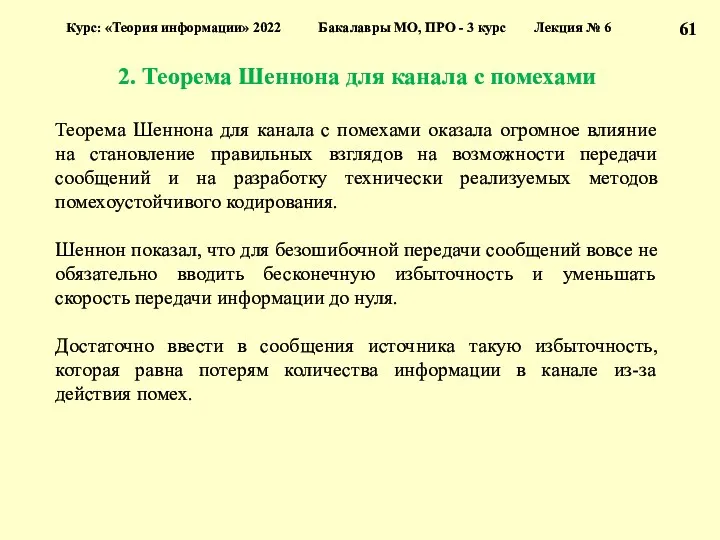 Курс: «Теория информации» 2022 Бакалавры МО, ПРО - 3 курс Лекция № 6 61

2. Теорема Шеннона для канала с помехами

Теорема Шеннона для канала с помехами оказала огромное влияние на становление правильных взглядов на возможности передачи сообщений и на разработку технически реализуемых методов помехоустойчивого кодирования.

Шеннон показал, что для безошибочной передачи сообщений вовсе не обязательно вводить бесконечную избыточность и уменьшать скорость передачи информации до нуля.

Достаточно ввести в сообщения источника такую избыточность, которая равна потерям количества информации в канале из-за действия помех.